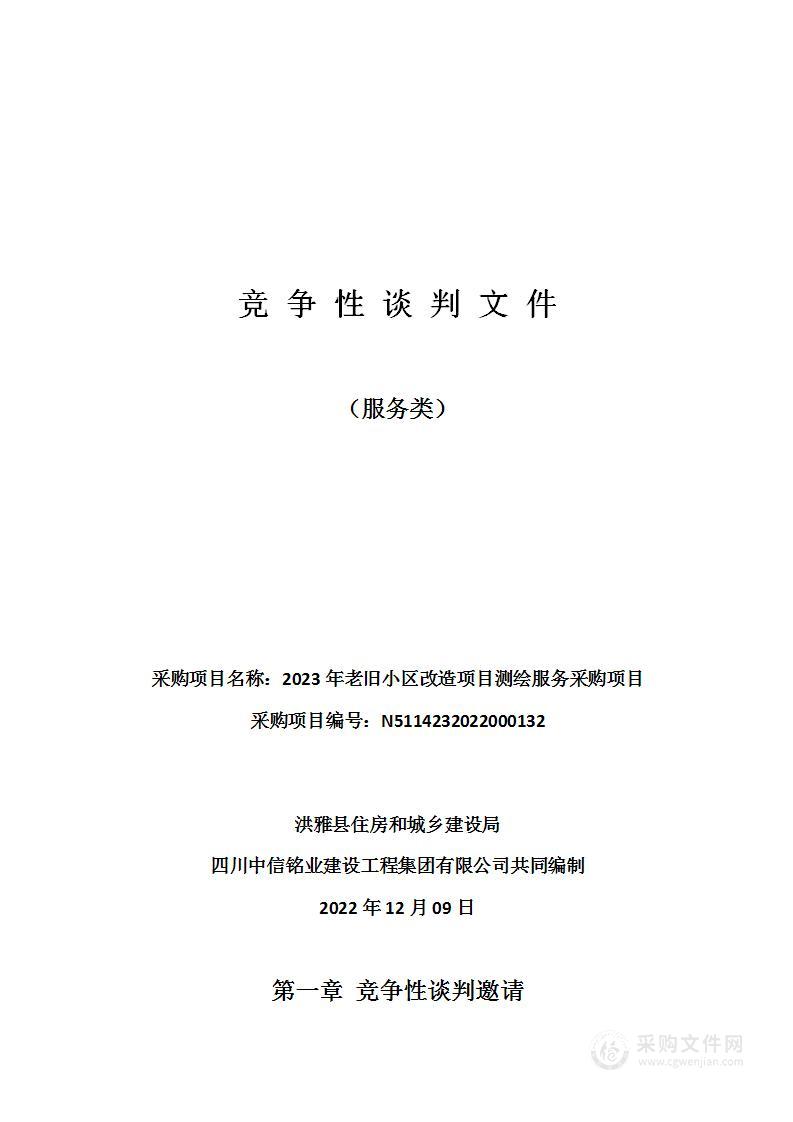 竞 争 性 谈 判 文 件

（服务类）

采购项目名称：2023 年老旧小区改造项目测绘服务采购项目

采购项目编号：N5114232022000132

洪雅县住房和城乡建设局

四川中信铭业建设工程集团有限公司共同编制

2022 年 12 月 09 日

第一章 竞争性谈判邀请

采购文件网
www.cgwenjian.com